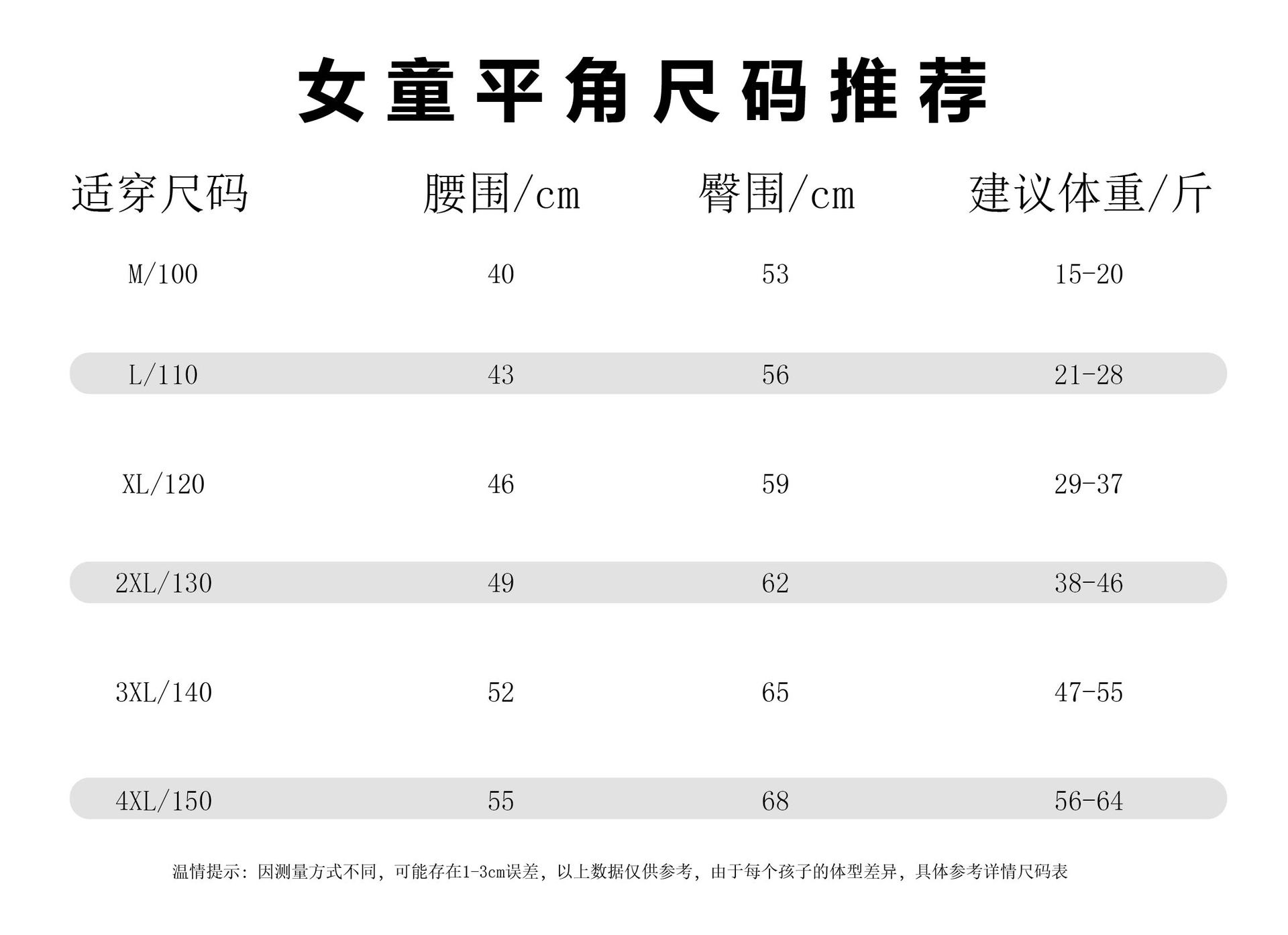 女童平角尺码推荐

| 适穿尺码 | 腰围/cm | 臀围/cm | 建议体重/斤 |
|---|---|---|---|
| M/100 | 40 | 53 | 15-20 |
| L/110 | 43 | 56 | 21-28 |
| XL/120 | 46 | 59 | 29-37 |
| 2XL/130 | 49 | 62 | 38-46 |
| 3XL/140 | 52 | 65 | 47-55 |
| 4XL/150 | 55 | 68 | 56-64 |

温情提示：因测量方式不同，可能存在1-3cm误差，以上数据仅供参考，由于每个孩子的体型差异，具体参考详情尺码表